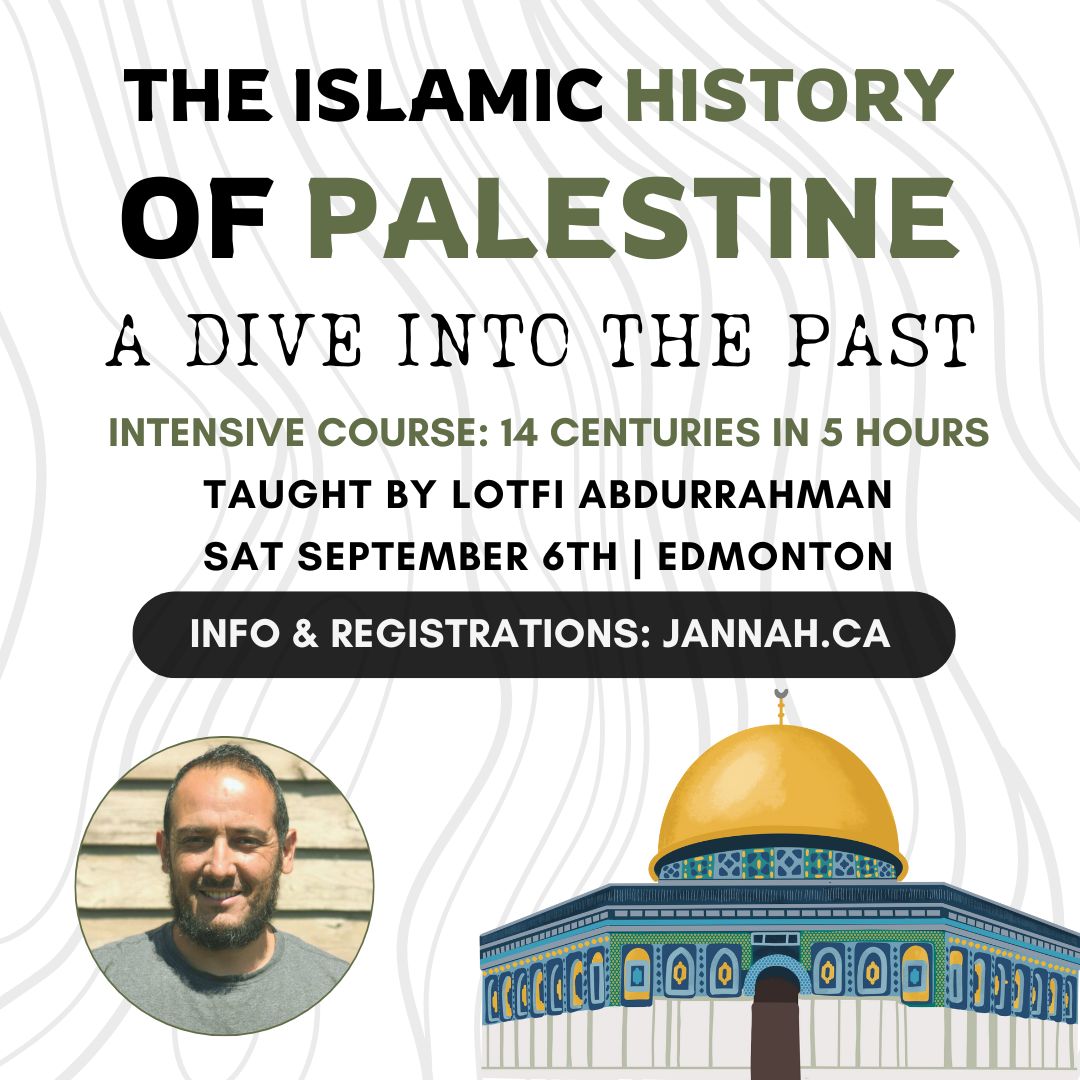 THE ISLAMIC HISTORY OF PALESTINE

A DIVE INTO THE PAST

INTENSIVE COURSE: 14 CENTURIES IN 5 HOURS

TAUGHT BY LOTFI ABDURRAHMAN

SAT SEPTEMBER 6TH | EDMONTON

INFO & REGISTRATIONS: JANNAH.CA